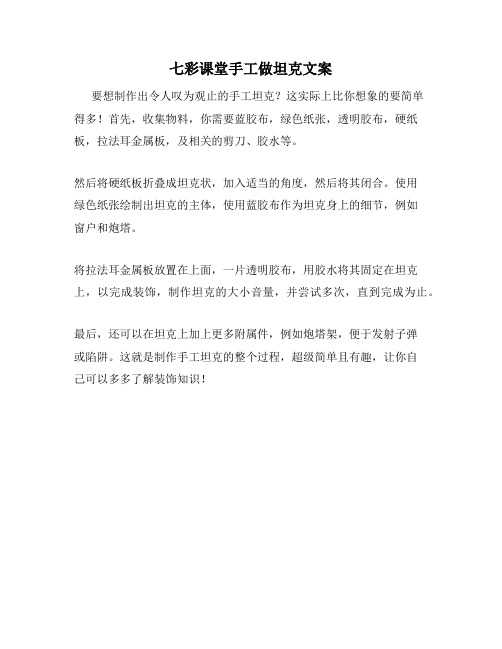 七彩课堂手工做坦克文案

要想制作出令人叹为观止的手工坦克？这实际上比你想象的要简单得多！首先，收集物料，你需要蓝胶布，绿色纸张，透明胶布，硬纸板，拉法耳金属板，及相关的剪刀、胶水等。

然后将硬纸板折叠成坦克状，加入适当的角度，然后将其闭合。使用绿色纸张绘制出坦克的主体，使用蓝胶布作为坦克身上的细节，例如窗户和炮塔。

将拉法耳金属板放置在上面，一片透明胶布，用胶水将其固定在坦克上，以完成装饰，制作坦克的大小音量，并尝试多次，直到完成为止。

最后，还可以在坦克上加上更多附属件，例如炮塔架，便于发射子弹或陷阱。这就是制作手工坦克的整个过程，超级简单且有趣，让你自己可以多多了解装饰知识！